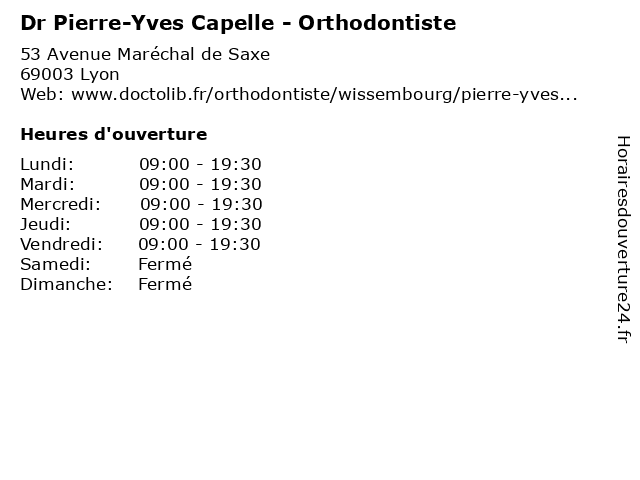 Dr Pierre-Yves Capelle - Orthodontiste

53 Avenue Maréchal de Saxe
69003 Lyon
Web: www.doctolib.fr/orthodontiste/wissembourg/pierre-yves...

Heures d'ouverture

Lundi: 09:00 - 19:30
Mardi: 09:00 - 19:30
Mercredi: 09:00 - 19:30
Jeudi: 09:00 - 19:30
Vendredi: 09:00 - 19:30
Samedi: Fermé
Dimanche: Fermé

Horairesdouverture24.fr